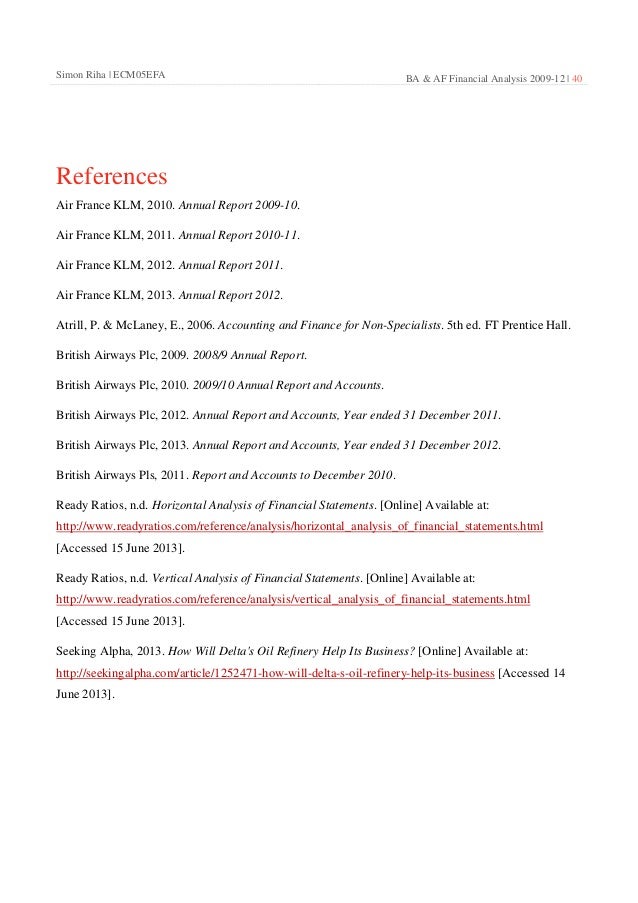 Simon Riha | ECM05EFA

BA & AF Financial Analysis 2009-12 | 40

References

Air France KLM, 2010. Annual Report 2009-10.

Air France KLM, 2011. Annual Report 2010-11.

Air France KLM, 2012. Annual Report 2011.

Air France KLM, 2013. Annual Report 2012.

Atrill, P. & McLaney, E., 2006. Accounting and Finance for Non-Specialists. 5th ed. FT Prentice Hall.

British Airways Plc, 2009. 2008/9 Annual Report.

British Airways Plc, 2010. 2009/10 Annual Report and Accounts.

British Airways Plc, 2012. Annual Report and Accounts, Year ended 31 December 2011.

British Airways Plc, 2013. Annual Report and Accounts, Year ended 31 December 2012.

British Airways Pls, 2011. Report and Accounts to December 2010.

Ready Ratios, n.d. Horizontal Analysis of Financial Statements. [Online] Available at: http://www.readyratios.com/reference/analysis/horizontal_analysis_of_financial_statements.html [Accessed 15 June 2013].

Ready Ratios, n.d. Vertical Analysis of Financial Statements. [Online] Available at: http://www.readyratios.com/reference/analysis/vertical_analysis_of_financial_statements.html [Accessed 15 June 2013].

Seeking Alpha, 2013. How Will Delta's Oil Refinery Help Its Business? [Online] Available at: http://seekingalpha.com/article/1252471-how-will-delta-s-oil-refinery-help-its-business [Accessed 14 June 2013].